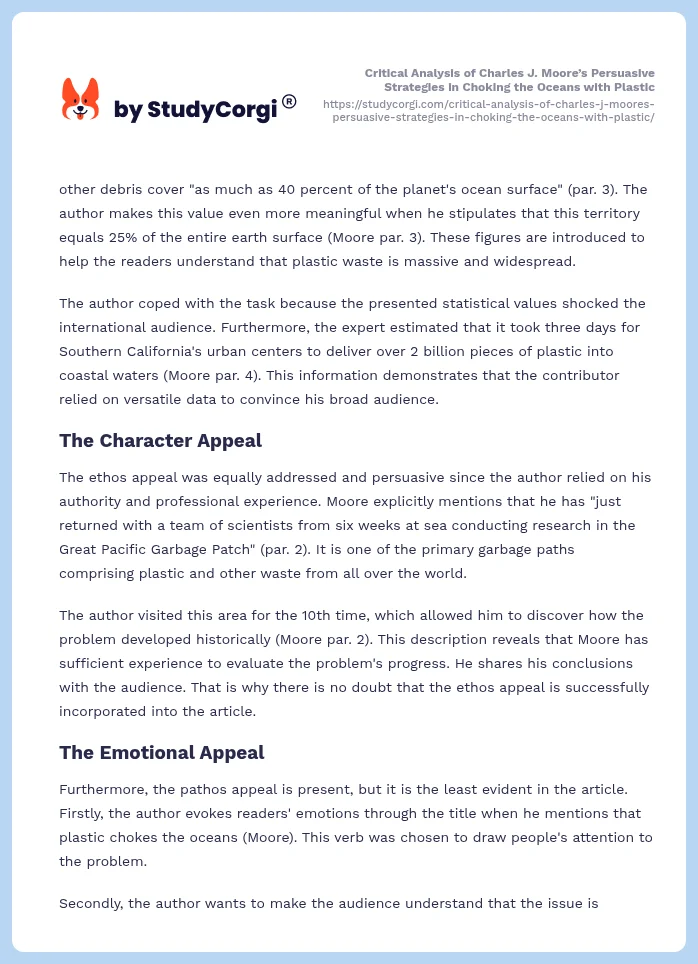 by StudyCorgi®

Critical Analysis of Charles J. Moore's Persuasive Strategies in Choking the Oceans with Plastic
https://studycorgi.com/critical-analysis-of-charles-j-moores-persuasive-strategies-in-choking-the-oceans-with-plastic/

other debris cover "as much as 40 percent of the planet's ocean surface" (par. 3). The author makes this value even more meaningful when he stipulates that this territory equals 25% of the entire earth surface (Moore par. 3). These figures are introduced to help the readers understand that plastic waste is massive and widespread.

The author coped with the task because the presented statistical values shocked the international audience. Furthermore, the expert estimated that it took three days for Southern California's urban centers to deliver over 2 billion pieces of plastic into coastal waters (Moore par. 4). This information demonstrates that the contributor relied on versatile data to convince his broad audience.

The Character Appeal

The ethos appeal was equally addressed and persuasive since the author relied on his authority and professional experience. Moore explicitly mentions that he has "just returned with a team of scientists from six weeks at sea conducting research in the Great Pacific Garbage Patch" (par. 2). It is one of the primary garbage paths comprising plastic and other waste from all over the world.

The author visited this area for the 10th time, which allowed him to discover how the problem developed historically (Moore par. 2). This description reveals that Moore has sufficient experience to evaluate the problem's progress. He shares his conclusions with the audience. That is why there is no doubt that the ethos appeal is successfully incorporated into the article.

The Emotional Appeal

Furthermore, the pathos appeal is present, but it is the least evident in the article. Firstly, the author evokes readers' emotions through the title when he mentions that plastic chokes the oceans (Moore). This verb was chosen to draw people's attention to the problem.

Secondly, the author wants to make the audience understand that the issue is